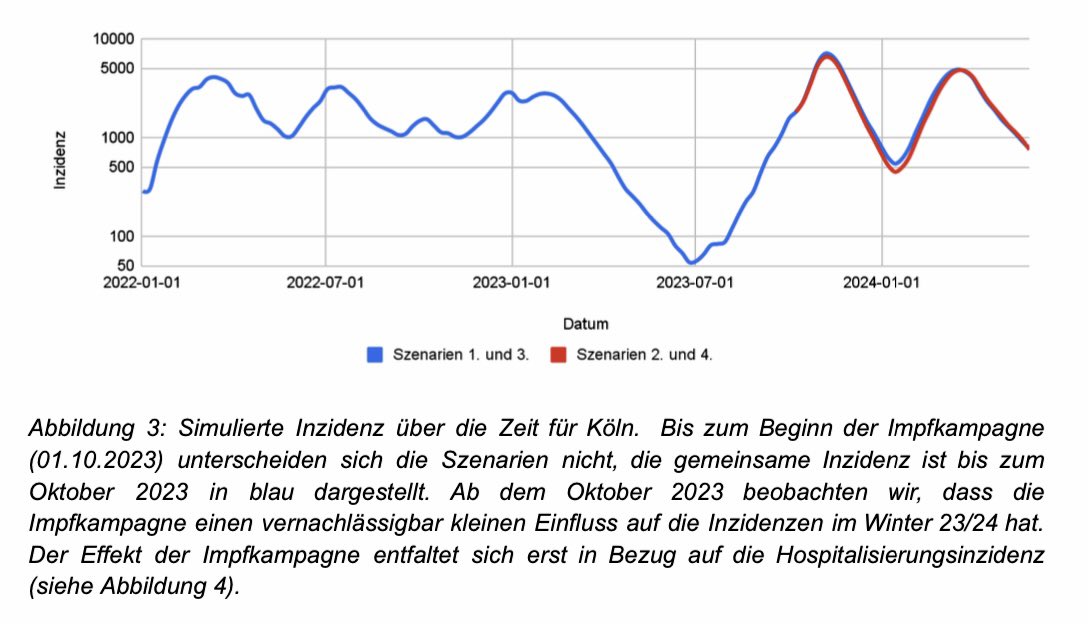 10000
5000
1000
500
100
50
Inzidenz
2022-01-01
2022-07-01
2023-01-01
2023-07-01
2024-01-01
Datum
Szenarien 1. und 3.
Szenarien 2. und 4.

Abbildung 3: Simulierte Inzidenz über die Zeit für Köln. Bis zum Beginn der Impfkampagne (01.10.2023) unterscheiden sich die Szenarien nicht, die gemeinsame Inzidenz ist bis zum Oktober 2023 in blau dargestellt. Ab dem Oktober 2023 beobachten wir, dass die Impfkampagne einen vernachlässigbar kleinen Einfluss auf die Inzidenzen im Winter 23/24 hat. Der Effekt der Impfkampagne entfaltet sich erst in Bezug auf die Hospitalisierungsinzidenz (siehe Abbildung 4).